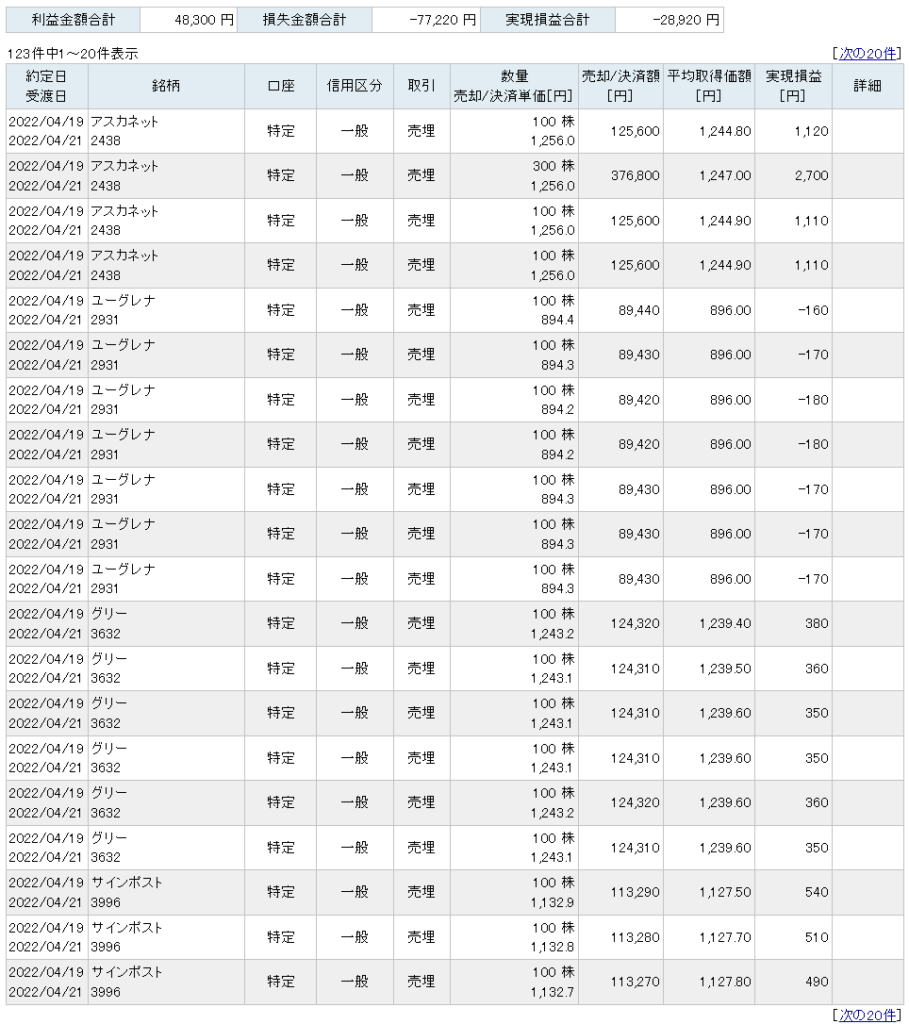 | 利益金額合計 | 48,300 円 | 損失金額合計 | -77,220 円 | 実現損益合計 | -28,920 円 |
|---|---|---|---|---|---|

123件中1～20件表示 [次の20件]

| 約定日 受渡日 | 銘柄 | 口座 | 信用区分 | 取引 | 数量 売却/決済単価[円] | 売却/決済額 [円] | 平均取得価額 [円] | 実現損益 [円] | 詳細 |
|---|---|---|---|---|---|---|---|---|---|
| 2022/04/19 2022/04/21 | アスカネット 2438 | 特定 | 一般 | 売埋 | 100 株 1,256.0 | 125,600 | 1,244.80 | 1,120 | |
| 2022/04/19 2022/04/21 | アスカネット 2438 | 特定 | 一般 | 売埋 | 300 株 1,256.0 | 376,800 | 1,247.00 | 2,700 | |
| 2022/04/19 2022/04/21 | アスカネット 2438 | 特定 | 一般 | 売埋 | 100 株 1,256.0 | 125,600 | 1,244.90 | 1,110 | |
| 2022/04/19 2022/04/21 | アスカネット 2438 | 特定 | 一般 | 売埋 | 100 株 1,256.0 | 125,600 | 1,244.90 | 1,110 | |
| 2022/04/19 2022/04/21 | ユーグレナ 2931 | 特定 | 一般 | 売埋 | 100 株 894.4 | 89,440 | 896.00 | -160 | |
| 2022/04/19 2022/04/21 | ユーグレナ 2931 | 特定 | 一般 | 売埋 | 100 株 894.3 | 89,430 | 896.00 | -170 | |
| 2022/04/19 2022/04/21 | ユーグレナ 2931 | 特定 | 一般 | 売埋 | 100 株 894.2 | 89,420 | 896.00 | -180 | |
| 2022/04/19 2022/04/21 | ユーグレナ 2931 | 特定 | 一般 | 売埋 | 100 株 894.2 | 89,420 | 896.00 | -180 | |
| 2022/04/19 2022/04/21 | ユーグレナ 2931 | 特定 | 一般 | 売埋 | 100 株 894.3 | 89,430 | 896.00 | -170 | |
| 2022/04/19 2022/04/21 | ユーグレナ 2931 | 特定 | 一般 | 売埋 | 100 株 894.3 | 89,430 | 896.00 | -170 | |
| 2022/04/19 2022/04/21 | ユーグレナ 2931 | 特定 | 一般 | 売埋 | 100 株 894.3 | 89,430 | 896.00 | -170 | |
| 2022/04/19 2022/04/21 | グリー 3632 | 特定 | 一般 | 売埋 | 100 株 1,243.2 | 124,320 | 1,239.40 | 380 | |
| 2022/04/19 2022/04/21 | グリー 3632 | 特定 | 一般 | 売埋 | 100 株 1,243.1 | 124,310 | 1,239.50 | 360 | |
| 2022/04/19 2022/04/21 | グリー 3632 | 特定 | 一般 | 売埋 | 100 株 1,243.1 | 124,310 | 1,239.60 | 350 | |
| 2022/04/19 2022/04/21 | グリー 3632 | 特定 | 一般 | 売埋 | 100 株 1,243.1 | 124,310 | 1,239.60 | 350 | |
| 2022/04/19 2022/04/21 | グリー 3632 | 特定 | 一般 | 売埋 | 100 株 1,243.2 | 124,320 | 1,239.60 | 360 | |
| 2022/04/19 2022/04/21 | グリー 3632 | 特定 | 一般 | 売埋 | 100 株 1,243.1 | 124,310 | 1,239.60 | 350 | |
| 2022/04/19 2022/04/21 | サインポスト 3996 | 特定 | 一般 | 売埋 | 100 株 1,132.9 | 113,290 | 1,127.50 | 540 | |
| 2022/04/19 2022/04/21 | サインポスト 3996 | 特定 | 一般 | 売埋 | 100 株 1,132.8 | 113,280 | 1,127.70 | 510 | |
| 2022/04/19 2022/04/21 | サインポスト 3996 | 特定 | 一般 | 売埋 | 100 株 1,132.7 | 113,270 | 1,127.80 | 490 | |

[次の20件]